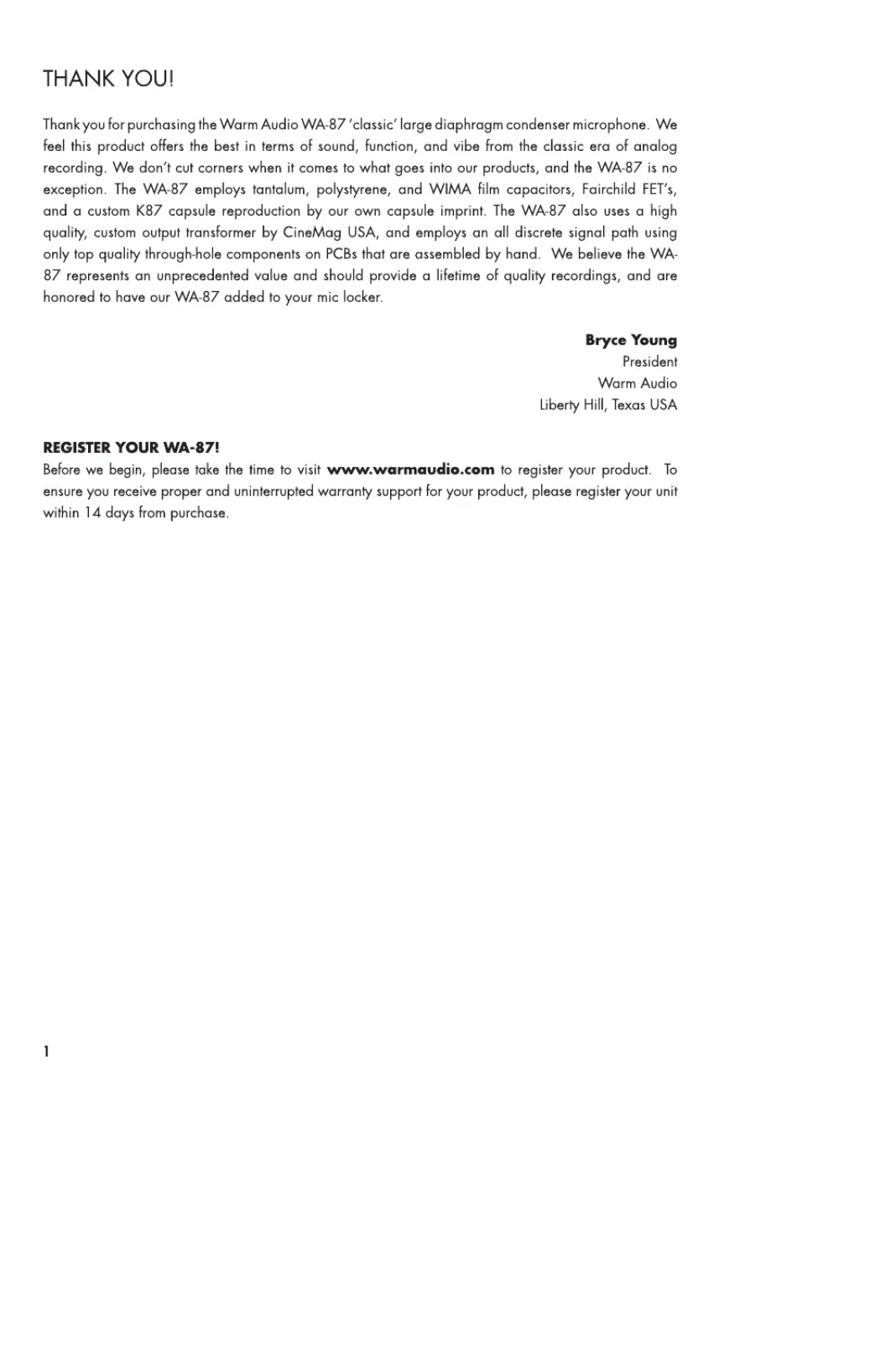 THANK YOU!

Thank you for purchasing the Warm Audio WA-87 'classic' large diaphragm condenser microphone. We feel this product offers the best in terms of sound, function, and vibe from the classic era of analog recording. We don't cut corners when it comes to what goes into our products, and the WA-87 is no exception. The WA-87 employs tantalum, polystyrene, and WIMA film capacitors, Fairchild FET's, and a custom K87 capsule reproduction by our own capsule imprint. The WA-87 also uses a high quality, custom output transformer by CineMag USA, and employs an all discrete signal path using only top quality through-hole components on PCBs that are assembled by hand. We believe the WA-87 represents an unprecedented value and should provide a lifetime of quality recordings, and are honored to have our WA-87 added to your mic locker.

Bryce Young
President
Warm Audio
Liberty Hill, Texas USA

REGISTER YOUR WA-87!
Before we begin, please take the time to visit www.warmaudio.com to register your product. To ensure you receive proper and uninterrupted warranty support for your product, please register your unit within 14 days from purchase.

1